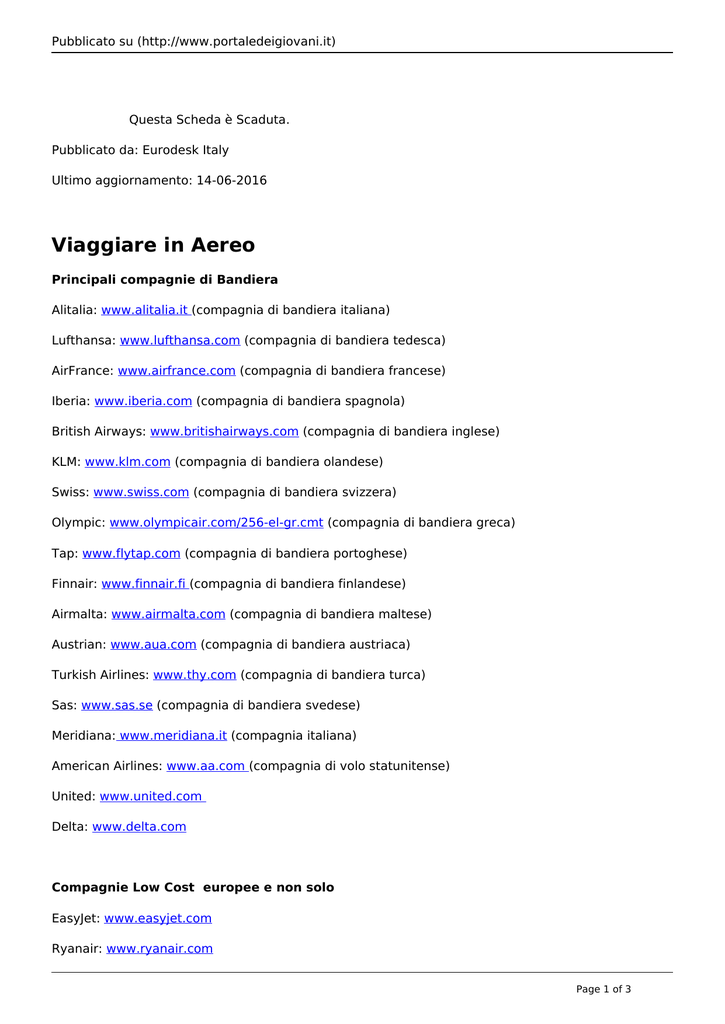 Pubblicato su (http://www.portaledeigiovani.it)

Questa Scheda è Scaduta.

Pubblicato da: Eurodesk Italy

Ultimo aggiornamento: 14-06-2016

Viaggiare in Aereo

Principali compagnie di Bandiera

Alitalia: www.alitalia.it (compagnia di bandiera italiana)

Lufthansa: www.lufthansa.com (compagnia di bandiera tedesca)

AirFrance: www.airfrance.com (compagnia di bandiera francese)

Iberia: www.iberia.com (compagnia di bandiera spagnola)

British Airways: www.britishairways.com (compagnia di bandiera inglese)

KLM: www.klm.com (compagnia di bandiera olandese)

Swiss: www.swiss.com (compagnia di bandiera svizzera)

Olympic: www.olympicair.com/256-el-gr.cmt (compagnia di bandiera greca)

Tap: www.flytap.com (compagnia di bandiera portoghese)

Finnair: www.finnair.fi (compagnia di bandiera finlandese)

Airmalta: www.airmalta.com (compagnia di bandiera maltese)

Austrian: www.aua.com (compagnia di bandiera austriaca)

Turkish Airlines: www.thy.com (compagnia di bandiera turca)

Sas: www.sas.se (compagnia di bandiera svedese)

Meridiana: www.meridiana.it (compagnia italiana)

American Airlines: www.aa.com (compagnia di volo statunitense)

United: www.united.com

Delta: www.delta.com

Compagnie Low Cost europee e non solo

EasyJet: www.easyjet.com

Ryanair: www.ryanair.com

Page 1 of 3